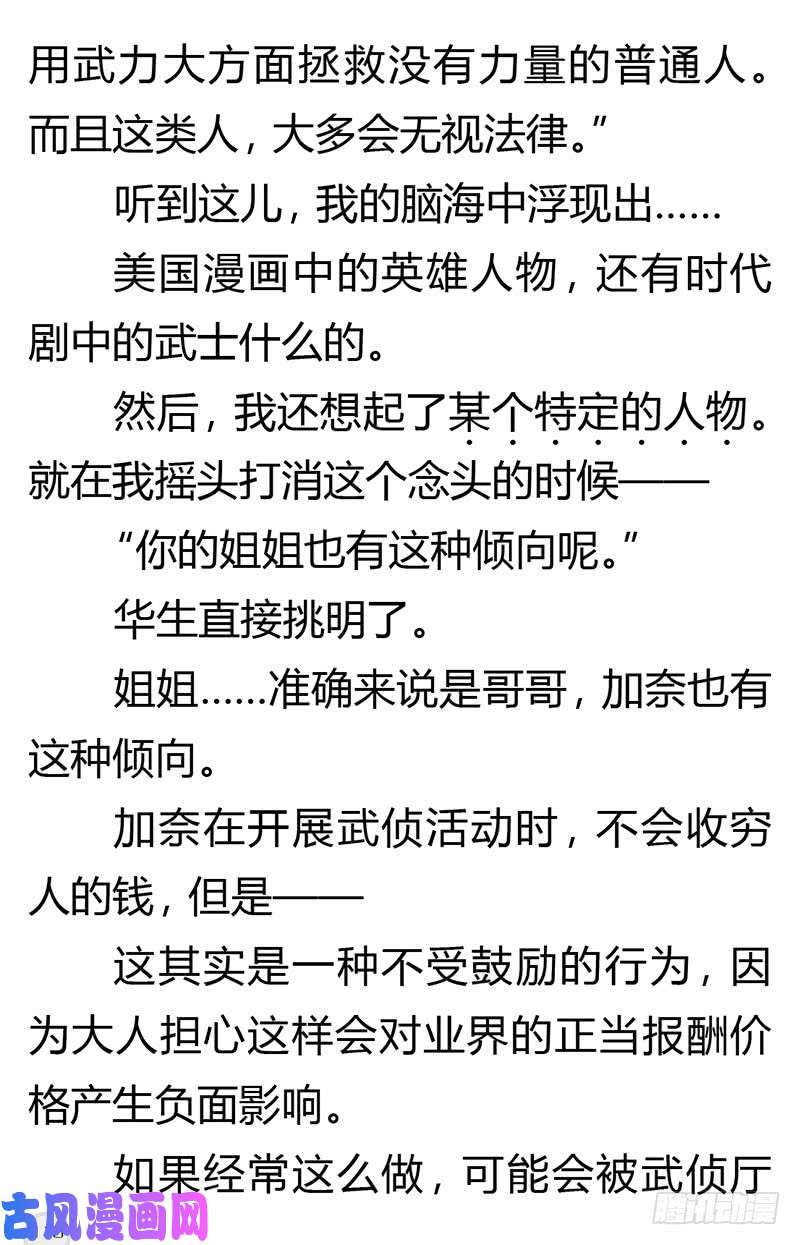 用武力大方面拯救没有力量的普通人。而且这类人，大多会无视法律。”

听到这儿，我的脑海中浮现出……

美国漫画中的英雄人物，还有时代剧中的武士什么的。

然后，我还想起了某个特定的人物。就在我摇头打消这个念头的时候——

“你的姐姐也有这种倾向呢。”

华生直接挑明了。

姐姐……准确来说是哥哥，加奈也有这种倾向。

加奈在开展武侦活动时，不会收穷人的钱，但是——

这其实是一种不受鼓励的行为，因为大人担心这样会对业界的正当报酬价格产生负面影响。

如果经常这么做，可能会被武侦厅

古风漫画网

腾讯动漫